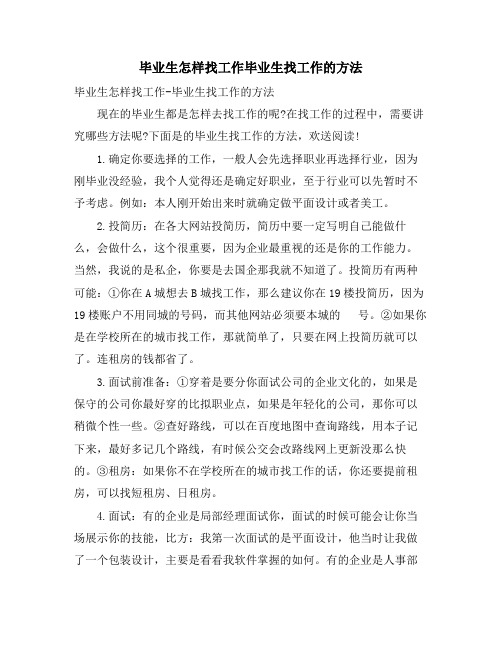 毕业生怎样找工作毕业生找工作的方法

毕业生怎样找工作-毕业生找工作的方法

现在的毕业生都是怎样去找工作的呢?在找工作的过程中，需要讲究哪些方法呢?下面是的毕业生找工作的方法，欢送阅读!

1.确定你要选择的工作，一般人会先选择职业再选择行业，因为刚毕业没经验，我个人觉得还是确定好职业，至于行业可以先暂时不予考虑。例如：本人刚开始出来时就确定做平面设计或者美工。

2.投简历：在各大网站投简历，简历中要一定写明自己能做什么，会做什么，这个很重要，因为企业最重视的还是你的工作能力。当然，我说的是私企，你要是去国企那我就不知道了。投简历有两种可能：①你在A城想去B城找工作，那么建议你在19楼投简历，因为19楼账户不用同城的号码，而其他网站必须要本城的 号。②如果你是在学校所在的城市找工作，那就简单了，只要在网上投简历就可以了。连租房的钱都省了。

3.面试前准备：①穿着是要分你面试公司的企业文化的，如果是保守的公司你最好穿的比拟职业点，如果是年轻化的公司，那你可以稍微个性一些。②查好路线，可以在百度地图中查询路线，用本子记下来，最好多记几个路线，有时候公交会改路线网上更新没那么快的。③租房：如果你不在学校所在的城市找工作的话，你还要提前租房，可以找短租房、日租房。

4.面试：有的企业是局部经理面试你，面试的时候可能会让你当场展示你的技能，比方：我第一次面试的是平面设计，他当时让我做了一个包装设计，主要是看看我软件掌握的如何。有的企业是人事部